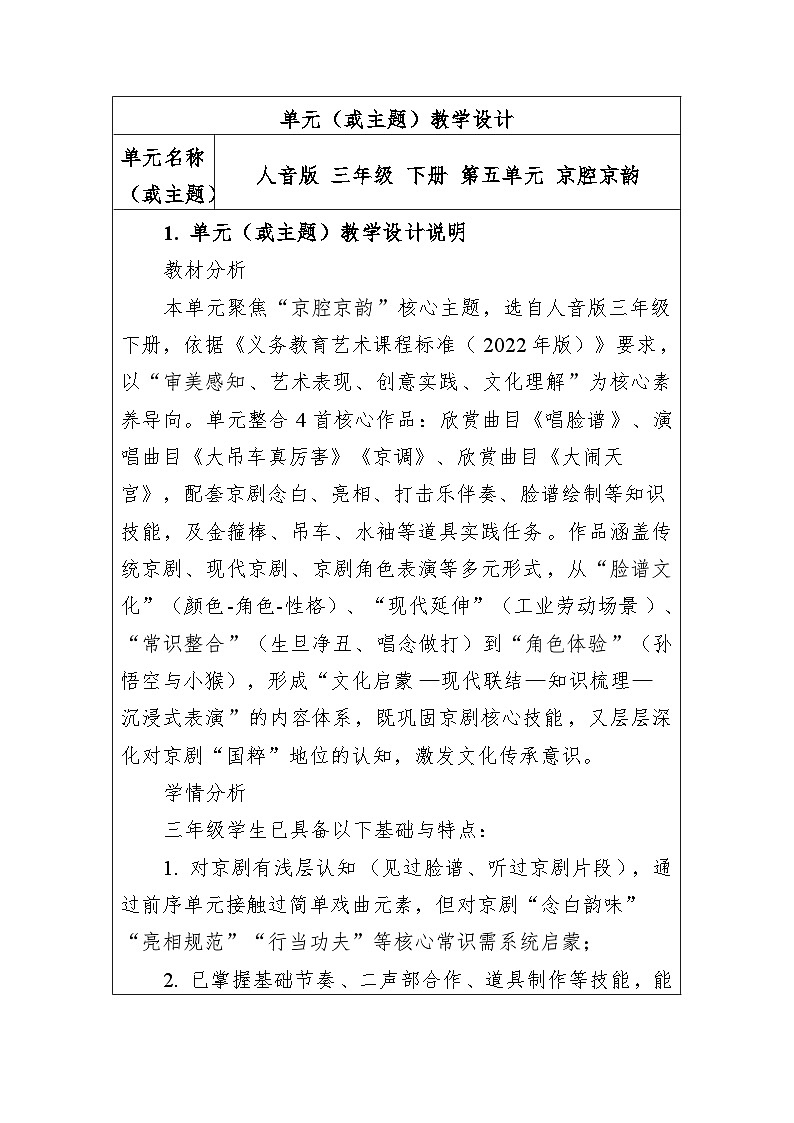 | 单元（或主题）教学设计 | |
|---|---|
| 单元名称（或主题） | 人音版 三年级 下册 第五单元 京腔京韵 |

1. 单元（或主题）教学设计说明

教材分析

本单元聚焦“京腔京韵”核心主题，选自人音版三年级下册，依据《义务教育艺术课程标准（2022年版）》要求，以“审美感知、艺术表现、创意实践、文化理解”为核心素养导向。单元整合4首核心作品：欣赏曲目《唱脸谱》、演唱曲目《大吊车真厉害》《京调》、欣赏曲目《大闹天宫》，配套京剧念白、亮相、打击乐伴奏、脸谱绘制等知识技能，及金箍棒、吊车、水袖等道具实践任务。作品涵盖传统京剧、现代京剧、京剧角色表演等多元形式，从“脸谱文化”（颜色-角色-性格）、“现代延伸”（工业劳动场景）、“常识整合”（生旦净丑、唱念做打）到“角色体验”（孙悟空与小猴），形成“文化启蒙—现代联结—知识梳理—沉浸式表演”的内容体系，既巩固京剧核心技能，又层层深化对京剧“国粹”地位的认知，激发文化传承意识。

学情分析

三年级学生已具备以下基础与特点：

1. 对京剧有浅层认知（见过脸谱、听过京剧片段），通过前序单元接触过简单戏曲元素，但对京剧“念白韵味”“亮相规范”“行当功夫”等核心常识需系统启蒙；

2. 已掌握基础节奏、二声部合作、道具制作等技能，能